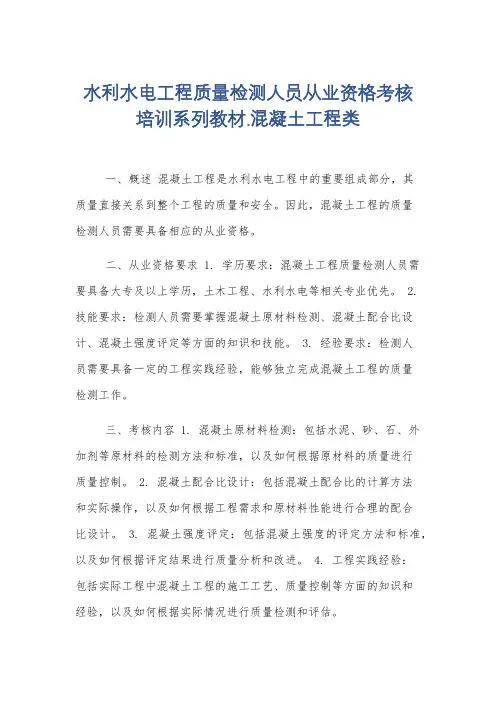 水利水电工程质量检测人员从业资格考核培训系列教材.混凝土工程类

一、概述 混凝土工程是水利水电工程中的重要组成部分，其质量直接关系到整个工程的质量和安全。因此，混凝土工程的质量检测人员需要具备相应的从业资格。

二、从业资格要求 1. 学历要求：混凝土工程质量检测人员需要具备大专及以上学历，土木工程、水利水电等相关专业优先。 2. 技能要求：检测人员需要掌握混凝土原材料检测、混凝土配合比设计、混凝土强度评定等方面的知识和技能。 3. 经验要求：检测人员需要具备一定的工程实践经验，能够独立完成混凝土工程的质量检测工作。

三、考核内容 1. 混凝土原材料检测：包括水泥、砂、石、外加剂等原材料的检测方法和标准，以及如何根据原材料的质量进行质量控制。 2. 混凝土配合比设计：包括混凝土配合比的计算方法和实际操作，以及如何根据工程需求和原材料性能进行合理的配合比设计。 3. 混凝土强度评定：包括混凝土强度的评定方法和标准，以及如何根据评定结果进行质量分析和改进。 4. 工程实践经验：包括实际工程中混凝土工程的施工工艺、质量控制等方面的知识和经验，以及如何根据实际情况进行质量检测和评估。